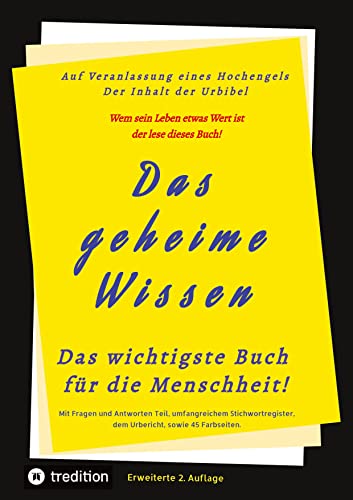 Auf Veranlassung eines Hochengels
Der Inhalt der Urbibel

Wem sein Leben etwas Wert ist
der lese dieses Buch!

Das
geheime
Wissen

Das wichtigste Buch
für die Menschheit!

Mit Fragen und Antworten Teil, umfangreichem Stichwortregister, dem Urbericht, sowie 45 Farbseiten.

tredition

Erweiterte 2. Auflage